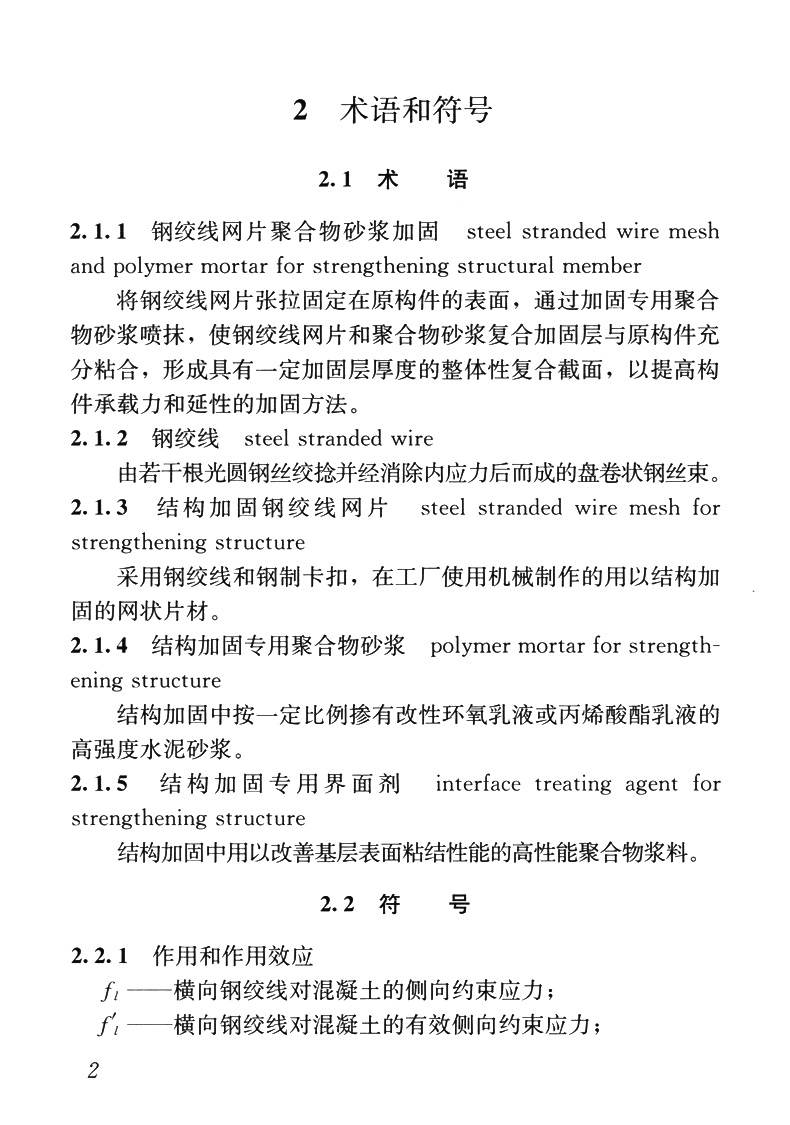 2 术语和符号

2.1 术 语

2.1.1 钢绞线网片聚合物砂浆加固 steel stranded wire mesh and polymer mortar for strengthening structural member

将钢绞线网片张拉固定在原构件的表面，通过加固专用聚合物砂浆喷抹，使钢绞线网片和聚合物砂浆复合加固层与原构件充分粘合，形成具有一定加固层厚度的整体性复合截面，以提高构件承载力和延性的加固方法。

2.1.2 钢绞线 steel stranded wire

由若干根光圆钢丝绞捻并经消除内应力后而成的盘卷状钢丝束。

2.1.3 结构加固钢绞线网片 steel stranded wire mesh for strengthening structure

采用钢绞线和钢制卡扣，在工厂使用机械制作的用以结构加固的网状片材。

2.1.4 结构加固专用聚合物砂浆 polymer mortar for strengthening structure

结构加固中按一定比例掺有改性环氧乳液或丙烯酸酯乳液的高强度水泥砂浆。

2.1.5 结构加固专用界面剂 interface treating agent for strengthening structure

结构加固中用以改善基层表面粘结性能的高性能聚合物浆料。

2.2 符 号

2.2.1 作用和作用效应

$f_l$ ——横向钢绞线对混凝土的侧向约束应力；

$f'_l$ ——横向钢绞线对混凝土的有效侧向约束应力；

2